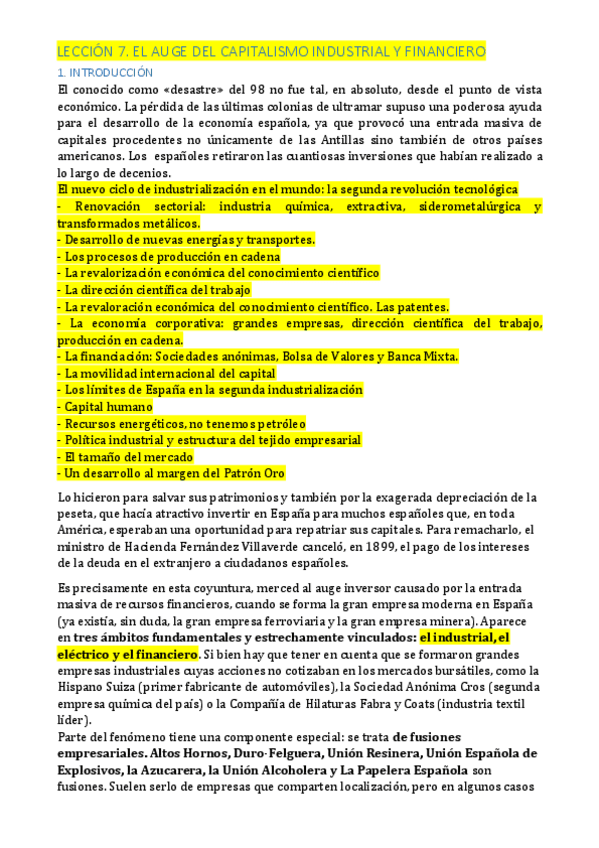 LECCIÓN 7. EL AUGE DEL CAPITALISMO INDUSTRIAL Y FINANCIERO

1. INTRODUCCIÓN

El conocido como «desastre» del 98 no fue tal, en absoluto, desde el punto de vista económico. La pérdida de las últimas colonias de ultramar supuso una poderosa ayuda para el desarrollo de la economía española, ya que provocó una entrada masiva de capitales procedentes no únicamente de las Antillas sino también de otros países americanos. Los españoles retiraron las cuantiosas inversiones que habían realizado a lo largo de decenios.

El nuevo ciclo de industrialización en el mundo: la segunda revolución tecnológica
- Renovación sectorial: industria química, extractiva, siderometalúrgica y transformados metálicos.
- Desarrollo de nuevas energías y transportes.
- Los procesos de producción en cadena
- La revalorización económica del conocimiento científico
- La dirección científica del trabajo
- La revaloración económica del conocimiento científico. Las patentes.
- La economía corporativa: grandes empresas, dirección científica del trabajo, producción en cadena.
- La financiación: Sociedades anónimas, Bolsa de Valores y Banca Mixta.
- La movilidad internacional del capital
- Los límites de España en la segunda industrialización
- Capital humano
- Recursos energéticos, no tenemos petróleo
- Política industrial y estructura del tejido empresarial
- El tamaño del mercado
- Un desarrollo al margen del Patrón Oro

Lo hicieron para salvar sus patrimonios y también por la exagerada depreciación de la peseta, que hacía atractivo invertir en España para muchos españoles que, en toda América, esperaban una oportunidad para repatriar sus capitales. Para remacharlo, el ministro de Hacienda Fernández Villaverde canceló, en 1899, el pago de los intereses de la deuda en el extranjero a ciudadanos españoles.

Es precisamente en esta coyuntura, merced al auge inversor causado por la entrada masiva de recursos financieros, cuando se forma la gran empresa moderna en España (ya existía, sin duda, la gran empresa ferroviaria y la gran empresa minera). Aparece en tres ámbitos fundamentales y estrechamente vinculados: el industrial, el eléctrico y el financiero. Si bien hay que tener en cuenta que se formaron grandes empresas industriales cuyas acciones no cotizaban en los mercados bursátiles, como la Hispano Suiza (primer fabricante de automóviles), la Sociedad Anónima Cros (segunda empresa química del país) o la Compañía de Hilaturas Fabra y Coats (industria textil líder).
Parte del fenómeno tiene una componente especial: se trata de fusiones empresariales. Altos Hornos, Duro-Felguera, Unión Resinera, Unión Española de Explosivos, la Azucarera, la Unión Alcoholera y La Papelera Española son fusiones. Suelen serlo de empresas que comparten localización, pero en algunos casos